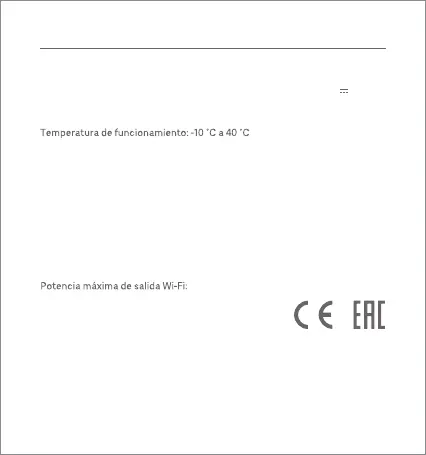 Temperatura de funcionamiento: -10 °C a 40 °C

Potencia máxima de salida Wi-Fi:

CE EAC